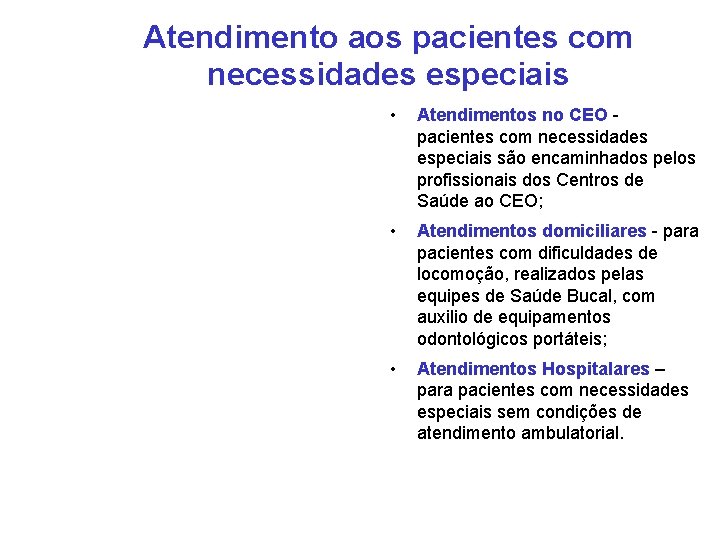 Atendimento aos pacientes com necessidades especiais

• Atendimentos no CEO - pacientes com necessidades especiais são encaminhados pelos profissionais dos Centros de Saúde ao CEO;

• Atendimentos domiciliares - para pacientes com dificuldades de locomoção, realizados pelas equipes de Saúde Bucal, com auxilio de equipamentos odontológicos portáteis;

• Atendimentos Hospitalares – para pacientes com necessidades especiais sem condições de atendimento ambulatorial.